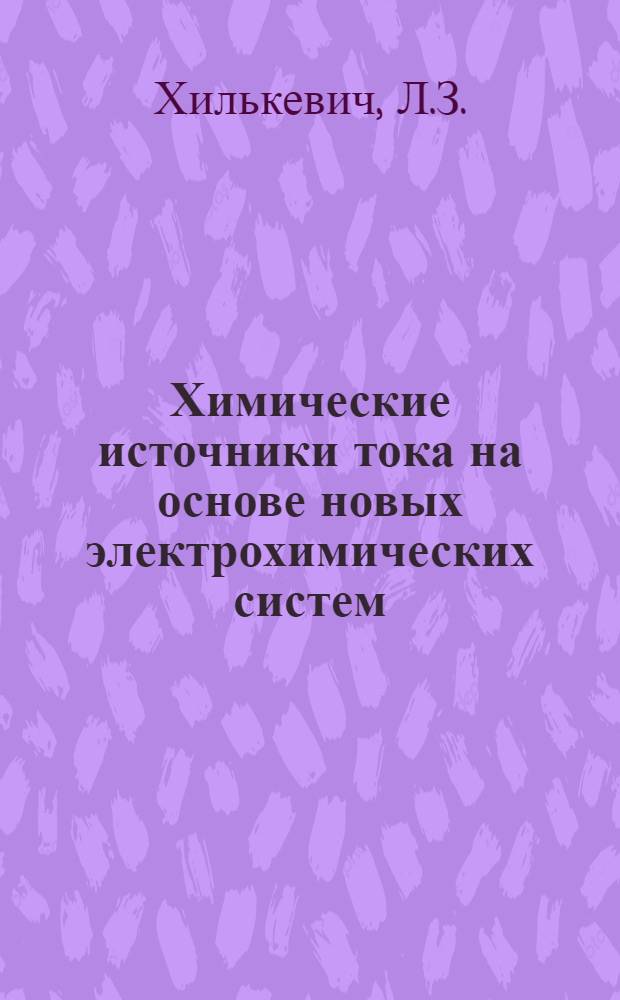 Хилькевич, Л.З.

Химические источники тока на основе новых электрохимических систем